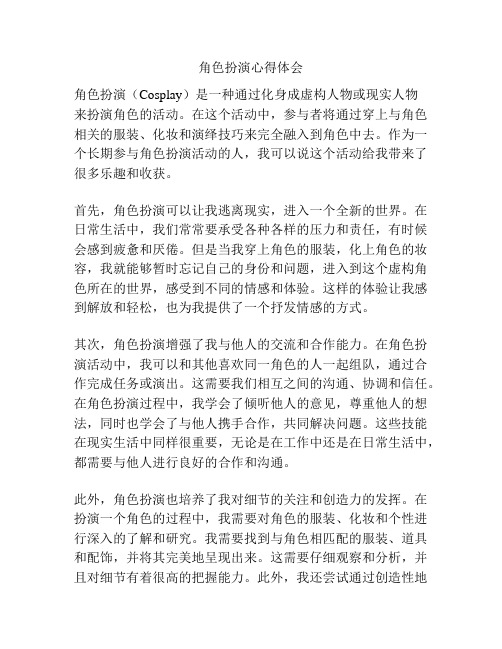 角色扮演心得体会

角色扮演（Cosplay）是一种通过化身成虚构人物或现实人物来扮演角色的活动。在这个活动中，参与者将通过穿上与角色相关的服装、化妆和演绎技巧来完全融入到角色中去。作为一个长期参与角色扮演活动的人，我可以说这个活动给我带来了很多乐趣和收获。

首先，角色扮演可以让我逃离现实，进入一个全新的世界。在日常生活中，我们常常要承受各种各样的压力和责任，有时候会感到疲惫和厌倦。但是当我穿上角色的服装，化上角色的妆容，我就能够暂时忘记自己的身份和问题，进入到这个虚构角色所在的世界，感受到不同的情感和体验。这样的体验让我感到解放和轻松，也为我提供了一个抒发情感的方式。

其次，角色扮演增强了我与他人的交流和合作能力。在角色扮演活动中，我可以和其他喜欢同一角色的人一起组队，通过合作完成任务或演出。这需要我们相互之间的沟通、协调和信任。在角色扮演过程中，我学会了倾听他人的意见，尊重他人的想法，同时也学会了与他人携手合作，共同解决问题。这些技能在现实生活中同样很重要，无论是在工作中还是在日常生活中，都需要与他人进行良好的合作和沟通。

此外，角色扮演也培养了我对细节的关注和创造力的发挥。在扮演一个角色的过程中，我需要对角色的服装、化妆和个性进行深入的了解和研究。我需要找到与角色相匹配的服装、道具和配饰，并将其完美地呈现出来。这需要仔细观察和分析，并且对细节有着很高的把握能力。此外，我还尝试通过创造性地